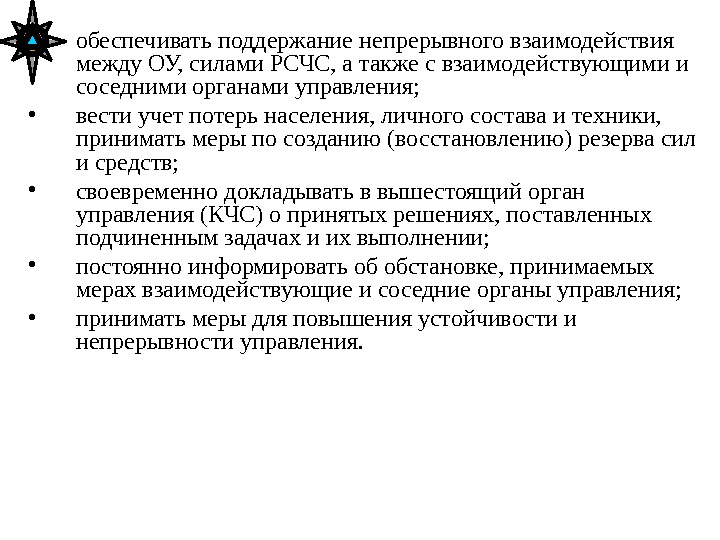 обеспечивать поддержание непрерывного взаимодействия между ОУ, силами РСЧС, а также с взаимодействующими и соседними органами управления;

• вести учет потерь населения, личного состава и техники, принимать меры по созданию (восстановлению) резерва сил и средств;

• своевременно докладывать в вышестоящий орган управления (КЧС) о принятых решениях, поставленных подчиненным задачах и их выполнении;

• постоянно информировать об обстановке, принимаемых мерах взаимодействующие и соседние органы управления;

• принимать меры для повышения устойчивости и непрерывности управления.